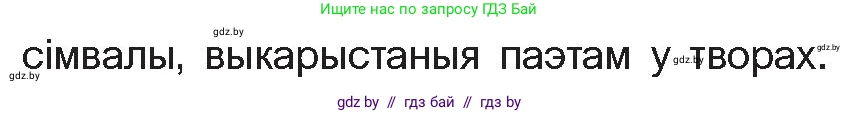 Ищите нас по запросу ГДЗ Бай

gdz.by

сімвалы, выкарыстаныя паэтам у творах.

gdz.by gdz.by gdz.by

gdz by // гдз бай // гдз by